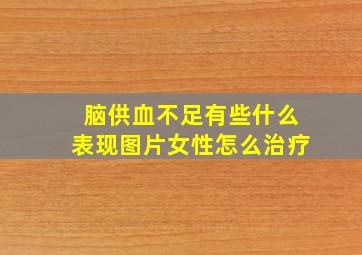 脑供血不足有些什么表现图片女性怎么治疗